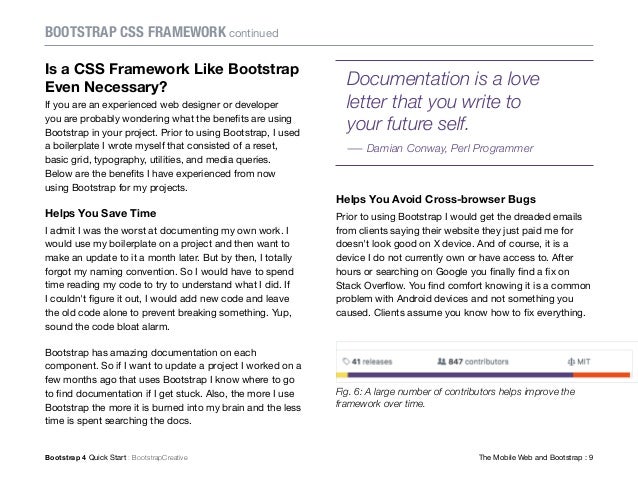 BOOTSTRAP CSS FRAMEWORK continued

Is a CSS Framework Like Bootstrap Even Necessary?

If you are an experienced web designer or developer you are probably wondering what the benefits are using Bootstrap in your project. Prior to using Bootstrap, I used a boilerplate I wrote myself that consisted of a reset, basic grid, typography, utilities, and media queries. Below are the benefits I have experienced from now using Bootstrap for my projects.

Helps You Save Time

I admit I was the worst at documenting my own work. I would use my boilerplate on a project and then want to make an update to it a month later. But by then, I totally forgot my naming convention. So I would have to spend time reading my code to try to understand what I did. If I couldn't figure it out, I would add new code and leave the old code alone to prevent breaking something. Yup, sound the code bloat alarm.

Bootstrap has amazing documentation on each component. So if I want to update a project I worked on a few months ago that uses Bootstrap I know where to go to find documentation if I get stuck. Also, the more I use Bootstrap the more it is burned into my brain and the less time is spent searching the docs.

Documentation is a love letter that you write to your future self.

— Damian Conway, Perl Programmer

Helps You Avoid Cross-browser Bugs

Prior to using Bootstrap I would get the dreaded emails from clients saying their website they just paid me for doesn't look good on X device. And of course, it is a device I do not currently own or have access to. After hours or searching on Google you finally find a fix on Stack Overflow. You find comfort knowing it is a common problem with Android devices and not something you caused. Clients assume you know how to fix everything.

41 releases 847 contributors MIT

Fig. 6: A large number of contributors helps improve the framework over time.

Bootstrap 4 Quick Start : BootstrapCreative

The Mobile Web and Bootstrap : 9